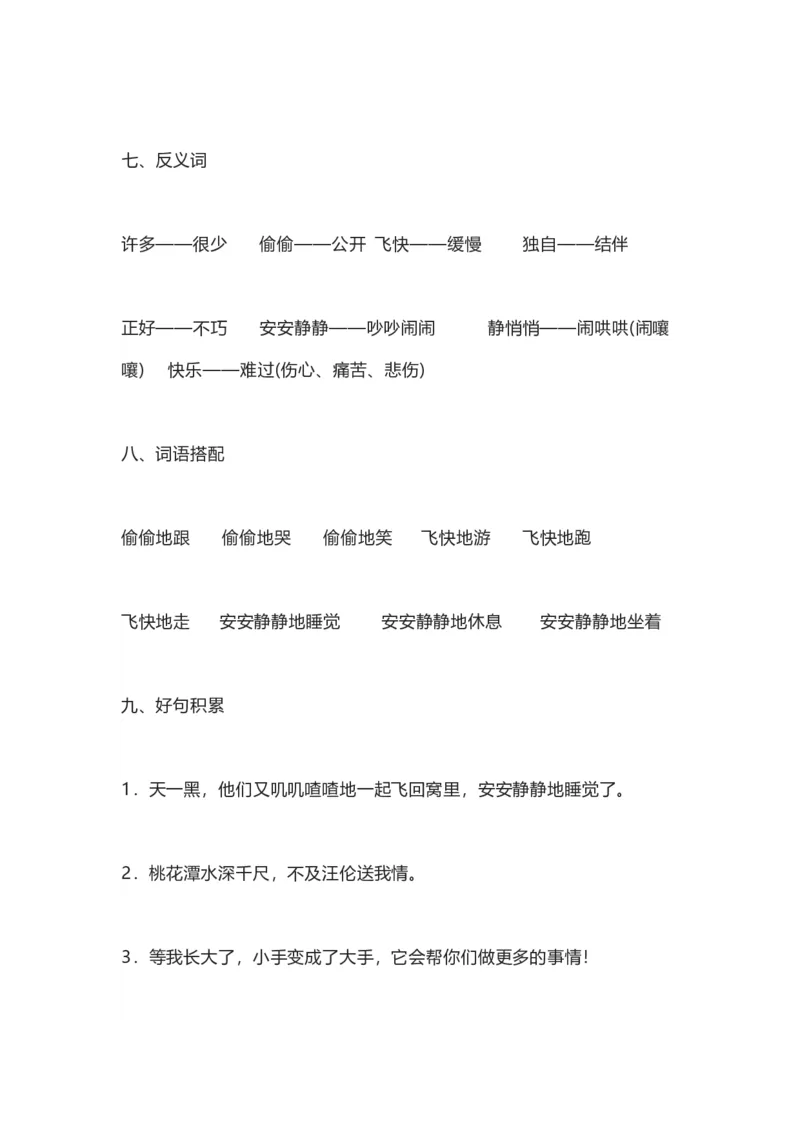 七、反义词

许多——很少　偷偷——公开　飞快——缓慢　独自——结伴

正好——不巧　安安静静——吵吵闹闹　静悄悄——闹哄哄(闹嚷嚷)　快乐——难过(伤心、痛苦、悲伤)

八、词语搭配

偷偷地跟　偷偷地哭　偷偷地笑　飞快地游　飞快地跑

飞快地走　安安静静地睡觉　安安静静地休息　安安静静地坐着

九、好句积累

1．天一黑，他们又叽叽喳喳地一起飞回窝里，安安静静地睡觉了。

2．桃花潭水深千尺，不及汪伦送我情。

3．等我长大了，小手变成了大手，它会帮你们做更多的事情！